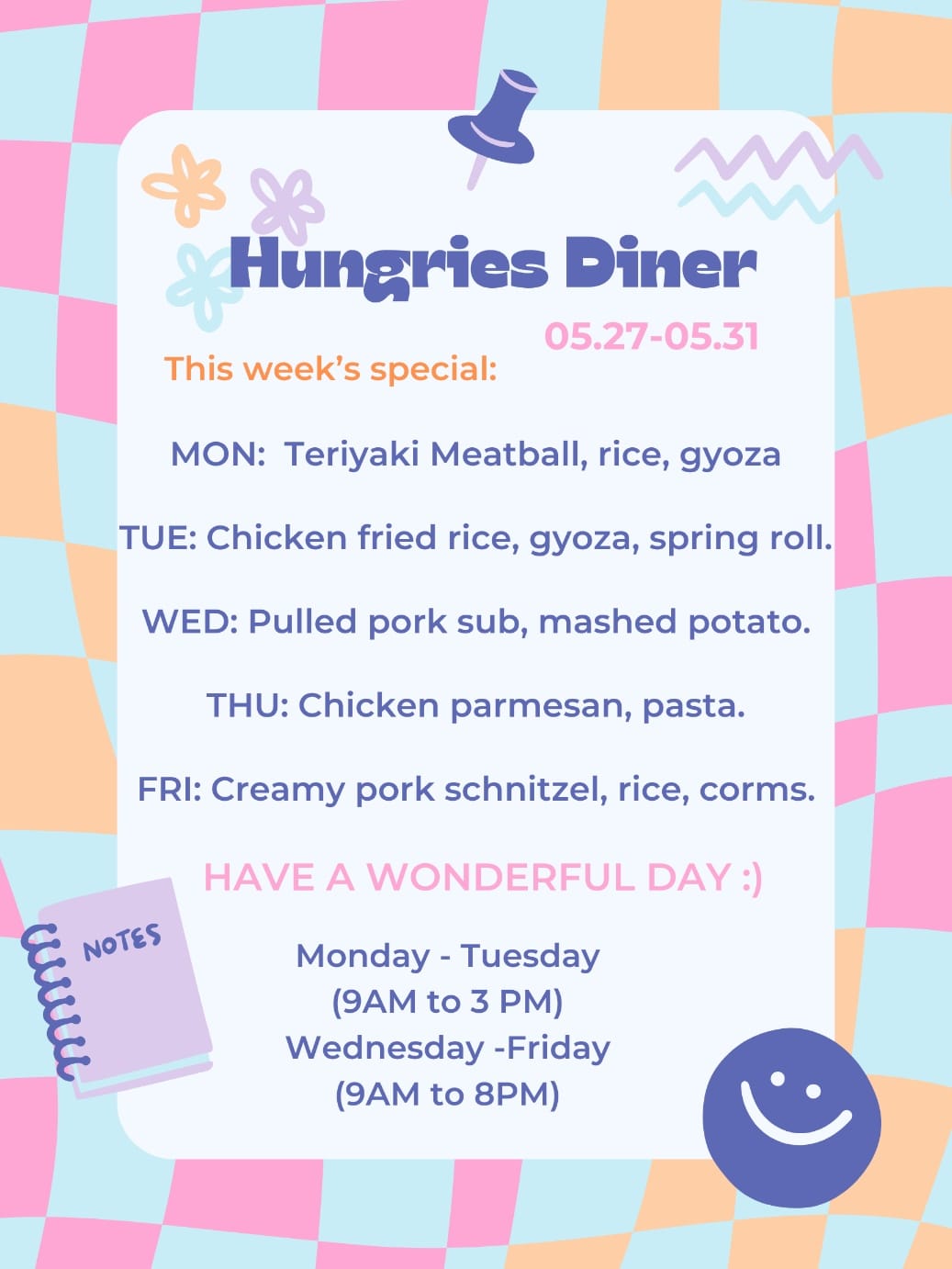 Hungries Diner

05.27-05.31

This week's special:

MON:  Teriyaki Meatball, rice, gyoza

TUE: Chicken fried rice, gyoza, spring roll.

WED: Pulled pork sub, mashed potato.

THU: Chicken parmesan, pasta.

FRI: Creamy pork schnitzel, rice, corms.

HAVE A WONDERFUL DAY :)

NOTES

Monday - Tuesday
(9AM to 3 PM)
Wednesday -Friday
(9AM to 8PM)